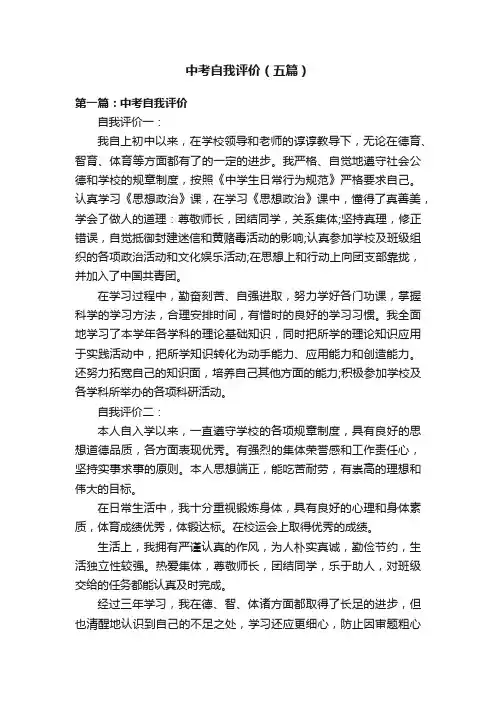 中考自我评价（五篇）

第一篇：中考自我评价

自我评价一：

我自上初中以来，在学校领导和老师的谆谆教导下，无论在德育、智育、体育等方面都有了的一定的进步。我严格、自觉地遵守社会公德和学校的规章制度，按照《中学生日常行为规范》严格要求自己。认真学习《思想政治》课，在学习《思想政治》课中，懂得了真善美，学会了做人的道理：尊敬师长，团结同学，关系集体;坚持真理，修正错误，自觉抵御封建迷信和黄赌毒活动的影响;认真参加学校及班级组织的各项政治活动和文化娱乐活动;在思想上和行动上向团支部靠拢，并加入了中国共青团。

在学习过程中，勤奋刻苦、自强进取，努力学好各门功课，掌握科学的学习方法，合理安排时间，有惜时的良好的学习习惯。我全面地学习了本学年各学科的理论基础知识，同时把所学的理论知识应用于实践活动中，把所学知识转化为动手能力、应用能力和创造能力。还努力拓宽自己的知识面，培养自己其他方面的能力;积极参加学校及各学科所举办的各项科研活动。

自我评价二：

本人自入学以来，一直遵守学校的各项规章制度，具有良好的思想道德品质，各方面表现优秀。有强烈的集体荣誉感和工作责任心，坚持实事求事的原则。本人思想端正，能吃苦耐劳，有崇高的理想和伟大的目标。

在日常生活中，我十分重视锻炼身体，具有良好的心理和身体素质，体育成绩优秀，体锻达标。在校运会上取得优秀的成绩。

生活上，我拥有严谨认真的作风，为人朴实真诚，勤俭节约，生活独立性较强。热爱集体，尊敬师长，团结同学，乐于助人，对班级交给的任务都能认真及时完成。

经过三年学习，我在德、智、体诸方面都取得了长足的进步，但也清醒地认识到自己的不足之处，学习还应更细心，防止因审题粗心